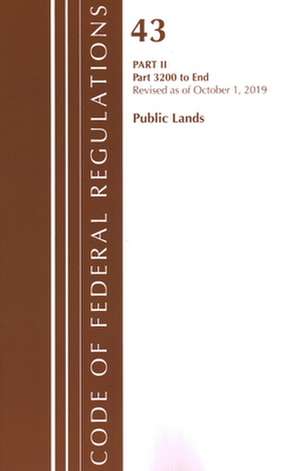 CODE OF FEDERAL REGULATIONS

43

PART II
Part 3200 to End
Revised as of October 1, 2019

Public Lands